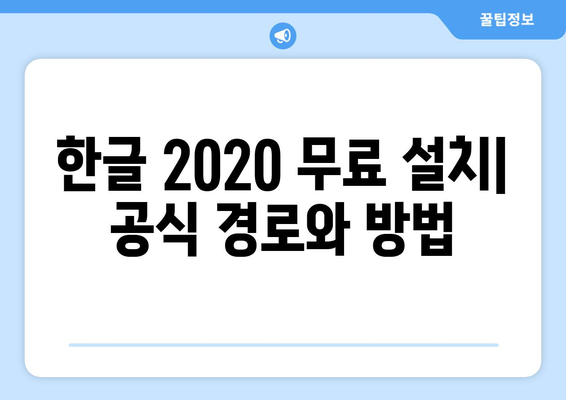 꿀팁정보

한글 2020 무료 설치| 공식 경로와 방법